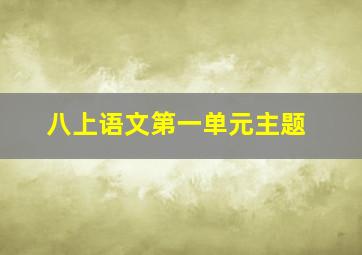 八上语文第一单元主题